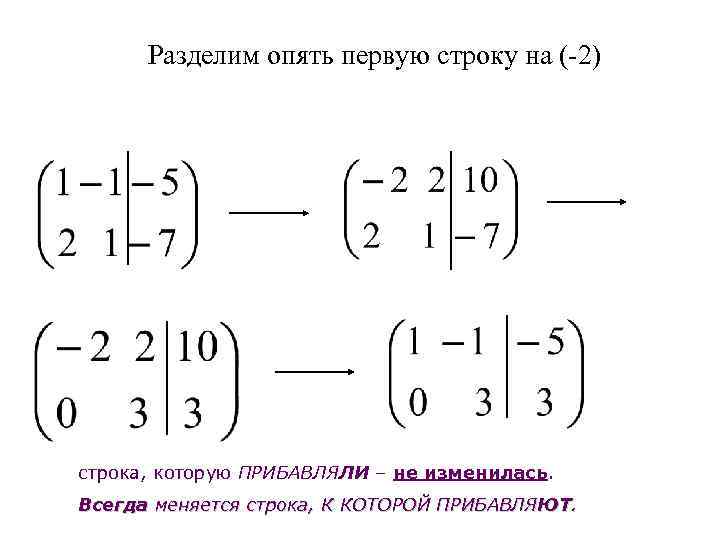 Разделим опять первую строку на (-2)

$\left(\begin{array}{cc|c} 1 & -1 & -5 \\ 2 & 1 & -7 \end{array}\right) \longrightarrow \left(\begin{array}{cc|c} -2 & 2 & 10 \\ 2 & 1 & -7 \end{array}\right) \longrightarrow$

$\left(\begin{array}{cc|c} -2 & 2 & 10 \\ 0 & 3 & 3 \end{array}\right) \longrightarrow \left(\begin{array}{cc|c} 1 & -1 & -5 \\ 0 & 3 & 3 \end{array}\right)$

строка, которую ПРИБАВЛЯЛИ – не изменилась.

Всегда меняется строка, К КОТОРОЙ ПРИБАВЛЯЮТ.